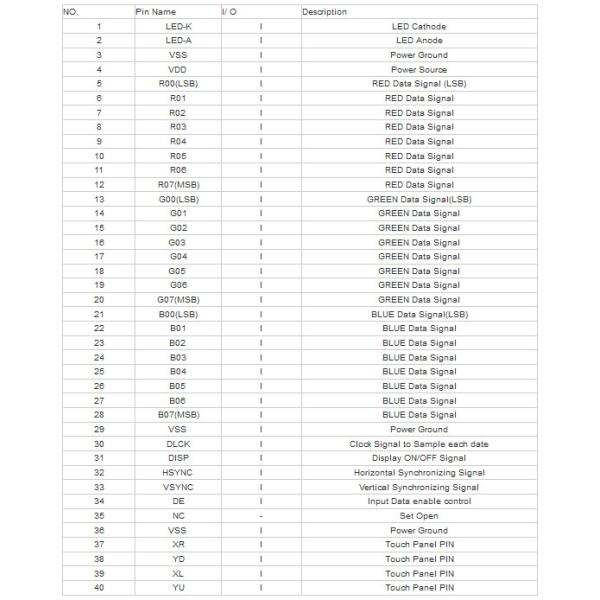 | NO. | Pin Name | I/ O | Description |
|---|---|---|---|
| 1 | LED-K | I | LED Cathode |
| 2 | LED-A | I | LED Anode |
| 3 | VSS | I | Power Ground |
| 4 | VDD | I | Power Source |
| 5 | R00(LSB) | I | RED Data Signal (LSB) |
| 6 | R01 | I | RED Data Signal |
| 7 | R02 | I | RED Data Signal |
| 8 | R03 | I | RED Data Signal |
| 9 | R04 | I | RED Data Signal |
| 10 | R05 | I | RED Data Signal |
| 11 | R06 | I | RED Data Signal |
| 12 | R07(MSB) | I | RED Data Signal |
| 13 | G00(LSB) | I | GREEN Data Signal(LSB) |
| 14 | G01 | I | GREEN Data Signal |
| 15 | G02 | I | GREEN Data Signal |
| 16 | G03 | I | GREEN Data Signal |
| 17 | G04 | I | GREEN Data Signal |
| 18 | G05 | I | GREEN Data Signal |
| 19 | G06 | I | GREEN Data Signal |
| 20 | G07(MSB) | I | GREEN Data Signal |
| 21 | B00(LSB) | I | BLUE Data Signal(LSB) |
| 22 | B01 | I | BLUE Data Signal |
| 23 | B02 | I | BLUE Data Signal |
| 24 | B03 | I | BLUE Data Signal |
| 25 | B04 | I | BLUE Data Signal |
| 26 | B05 | I | BLUE Data Signal |
| 27 | B06 | I | BLUE Data Signal |
| 28 | B07(MSB) | I | BLUE Data Signal |
| 29 | VSS | I | Power Ground |
| 30 | DLCK | I | Clock Signal to Sample each date |
| 31 | DISP | I | Display ON/OFF Signal |
| 32 | HSYNC | I | Horizontal Synchronizing Signal |
| 33 | VSYNC | I | Vertical Synchronizing Signal |
| 34 | DE | I | Input Data enable control |
| 35 | NC | - | Set Open |
| 36 | VSS | I | Power Ground |
| 37 | XR | I | Touch Panel PIN |
| 38 | YD | I | Touch Panel PIN |
| 39 | XL | I | Touch Panel PIN |
| 40 | YU | I | Touch Panel PIN |